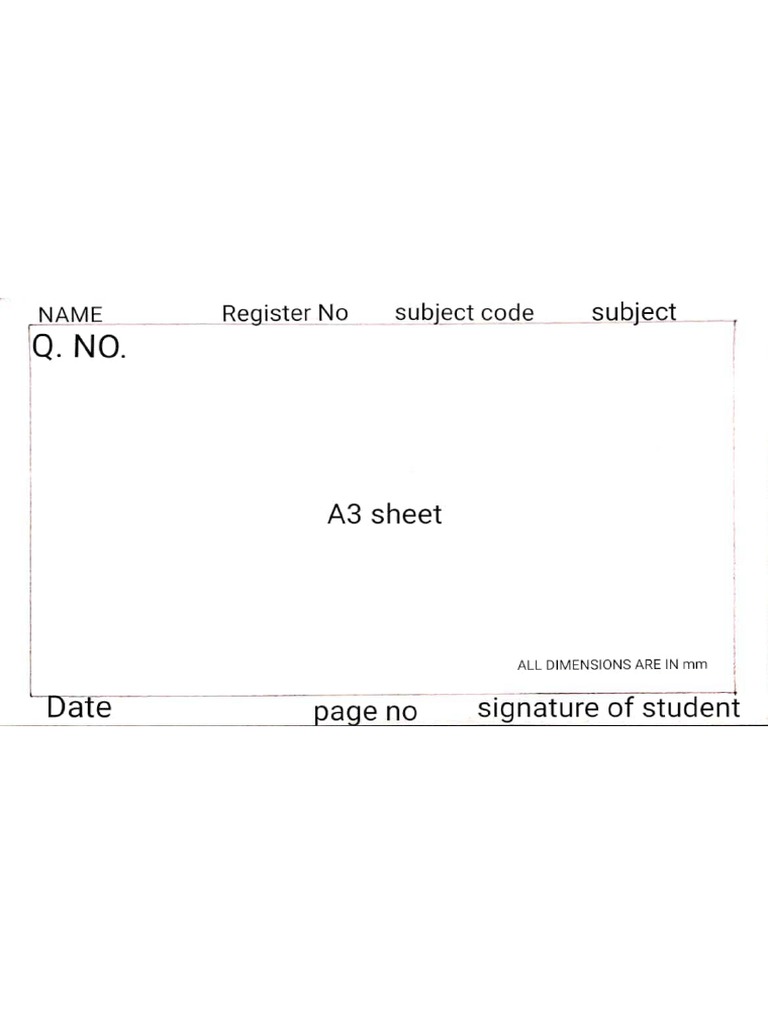 NAME Register No subject code subject

Q. NO.

A3 sheet

ALL DIMENSIONS ARE IN mm

Date page no signature of student